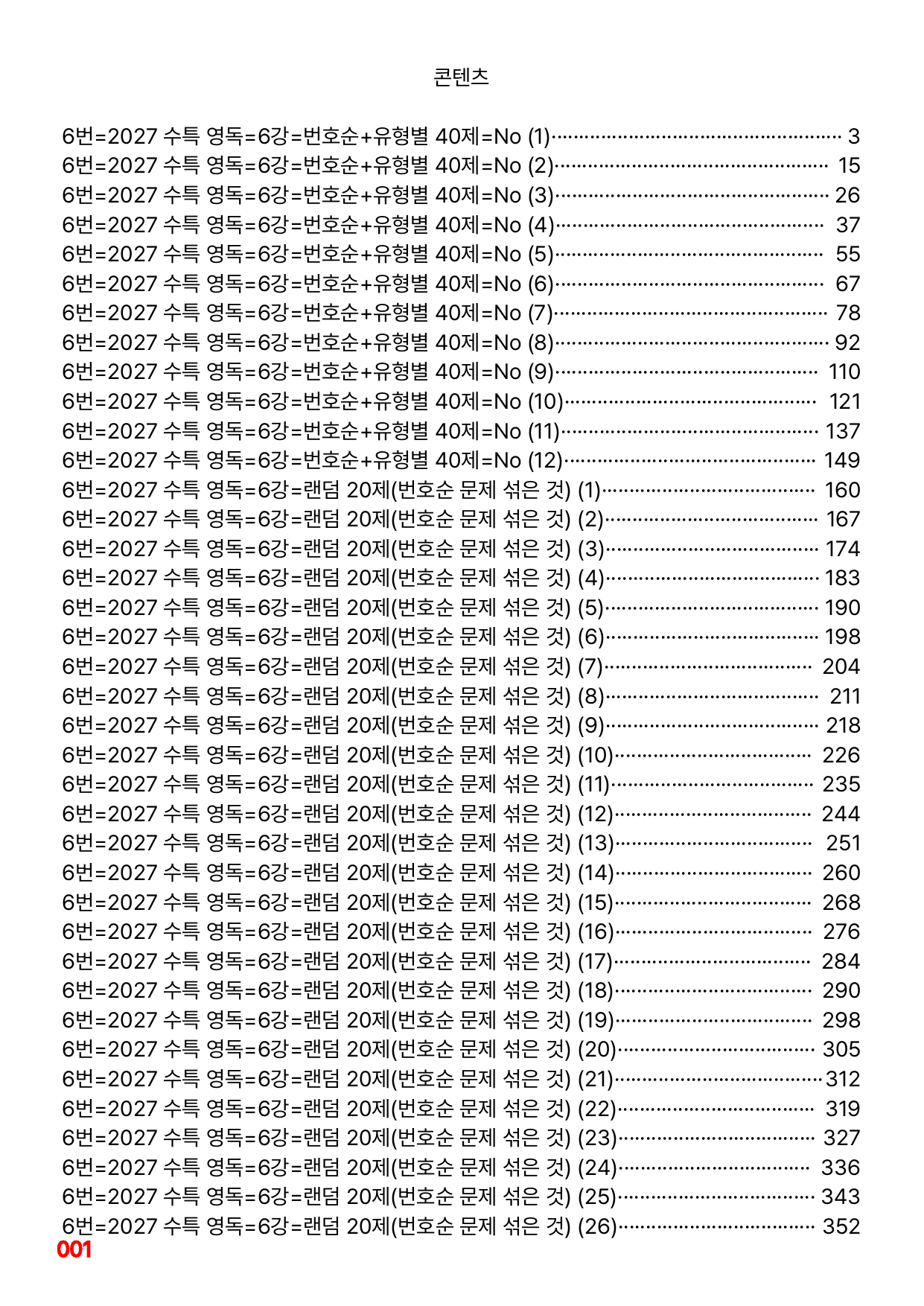 콘텐츠

6번=2027 수특 영독=6강=번호순+유형별 40제=No (1) 3
6번=2027 수특 영독=6강=번호순+유형별 40제=No (2) 15
6번=2027 수특 영독=6강=번호순+유형별 40제=No (3) 26
6번=2027 수특 영독=6강=번호순+유형별 40제=No (4) 37
6번=2027 수특 영독=6강=번호순+유형별 40제=No (5) 55
6번=2027 수특 영독=6강=번호순+유형별 40제=No (6) 67
6번=2027 수특 영독=6강=번호순+유형별 40제=No (7) 78
6번=2027 수특 영독=6강=번호순+유형별 40제=No (8) 92
6번=2027 수특 영독=6강=번호순+유형별 40제=No (9) 110
6번=2027 수특 영독=6강=번호순+유형별 40제=No (10) 121
6번=2027 수특 영독=6강=번호순+유형별 40제=No (11) 137
6번=2027 수특 영독=6강=번호순+유형별 40제=No (12) 149
6번=2027 수특 영독=6강=랜덤 20제(번호순 문제 섞은 것) (1) 160
6번=2027 수특 영독=6강=랜덤 20제(번호순 문제 섞은 것) (2) 167
6번=2027 수특 영독=6강=랜덤 20제(번호순 문제 섞은 것) (3) 174
6번=2027 수특 영독=6강=랜덤 20제(번호순 문제 섞은 것) (4) 183
6번=2027 수특 영독=6강=랜덤 20제(번호순 문제 섞은 것) (5) 190
6번=2027 수특 영독=6강=랜덤 20제(번호순 문제 섞은 것) (6) 198
6번=2027 수특 영독=6강=랜덤 20제(번호순 문제 섞은 것) (7) 204
6번=2027 수특 영독=6강=랜덤 20제(번호순 문제 섞은 것) (8) 211
6번=2027 수특 영독=6강=랜덤 20제(번호순 문제 섞은 것) (9) 218
6번=2027 수특 영독=6강=랜덤 20제(번호순 문제 섞은 것) (10) 226
6번=2027 수특 영독=6강=랜덤 20제(번호순 문제 섞은 것) (11) 235
6번=2027 수특 영독=6강=랜덤 20제(번호순 문제 섞은 것) (12) 244
6번=2027 수특 영독=6강=랜덤 20제(번호순 문제 섞은 것) (13) 251
6번=2027 수특 영독=6강=랜덤 20제(번호순 문제 섞은 것) (14) 260
6번=2027 수특 영독=6강=랜덤 20제(번호순 문제 섞은 것) (15) 268
6번=2027 수특 영독=6강=랜덤 20제(번호순 문제 섞은 것) (16) 276
6번=2027 수특 영독=6강=랜덤 20제(번호순 문제 섞은 것) (17) 284
6번=2027 수특 영독=6강=랜덤 20제(번호순 문제 섞은 것) (18) 290
6번=2027 수특 영독=6강=랜덤 20제(번호순 문제 섞은 것) (19) 298
6번=2027 수특 영독=6강=랜덤 20제(번호순 문제 섞은 것) (20) 305
6번=2027 수특 영독=6강=랜덤 20제(번호순 문제 섞은 것) (21) 312
6번=2027 수특 영독=6강=랜덤 20제(번호순 문제 섞은 것) (22) 319
6번=2027 수특 영독=6강=랜덤 20제(번호순 문제 섞은 것) (23) 327
6번=2027 수특 영독=6강=랜덤 20제(번호순 문제 섞은 것) (24) 336
6번=2027 수특 영독=6강=랜덤 20제(번호순 문제 섞은 것) (25) 343
6번=2027 수특 영독=6강=랜덤 20제(번호순 문제 섞은 것) (26) 352

001